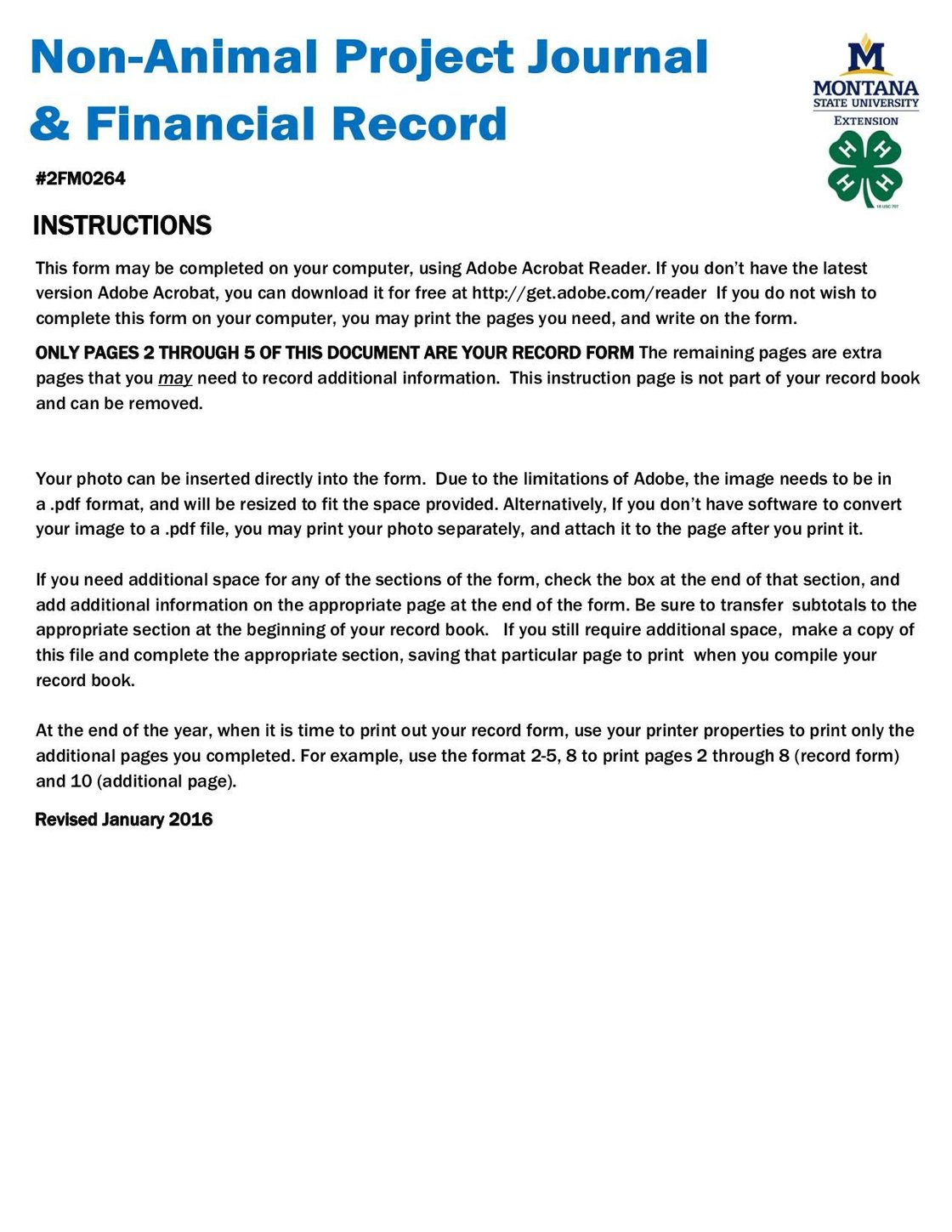 Non-Animal Project Journal & Financial Record

M
MONTANA
STATE UNIVERSITY
EXTENSION

H H H H
18 USC 707

#2FM0264

INSTRUCTIONS

This form may be completed on your computer, using Adobe Acrobat Reader. If you don't have the latest version Adobe Acrobat, you can download it for free at http://get.adobe.com/reader If you do not wish to complete this form on your computer, you may print the pages you need, and write on the form.

ONLY PAGES 2 THROUGH 5 OF THIS DOCUMENT ARE YOUR RECORD FORM The remaining pages are extra pages that you may need to record additional information. This instruction page is not part of your record book and can be removed.

Your photo can be inserted directly into the form. Due to the limitations of Adobe, the image needs to be in a .pdf format, and will be resized to fit the space provided. Alternatively, If you don't have software to convert your image to a .pdf file, you may print your photo separately, and attach it to the page after you print it.

If you need additional space for any of the sections of the form, check the box at the end of that section, and add additional information on the appropriate page at the end of the form. Be sure to transfer subtotals to the appropriate section at the beginning of your record book. If you still require additional space, make a copy of this file and complete the appropriate section, saving that particular page to print when you compile your record book.

At the end of the year, when it is time to print out your record form, use your printer properties to print only the additional pages you completed. For example, use the format 2-5, 8 to print pages 2 through 8 (record form) and 10 (additional page).

Revised January 2016